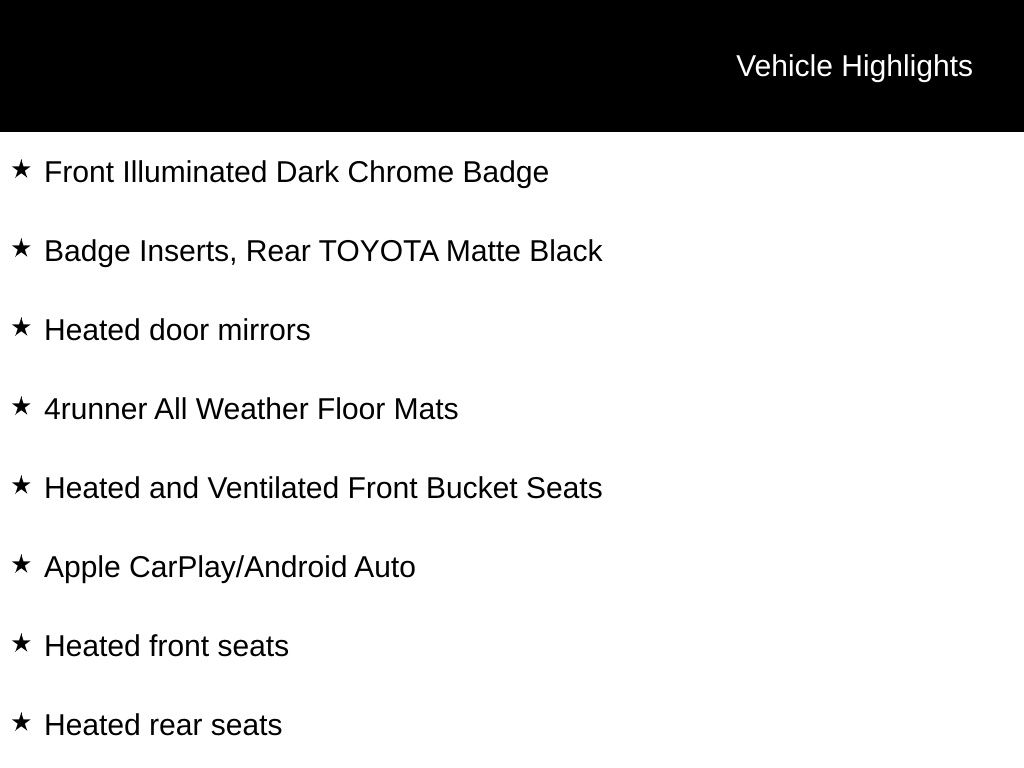 Vehicle Highlights

★ Front Illuminated Dark Chrome Badge

★ Badge Inserts, Rear TOYOTA Matte Black

★ Heated door mirrors

★ 4runner All Weather Floor Mats

★ Heated and Ventilated Front Bucket Seats

★ Apple CarPlay/Android Auto

★ Heated front seats

★ Heated rear seats